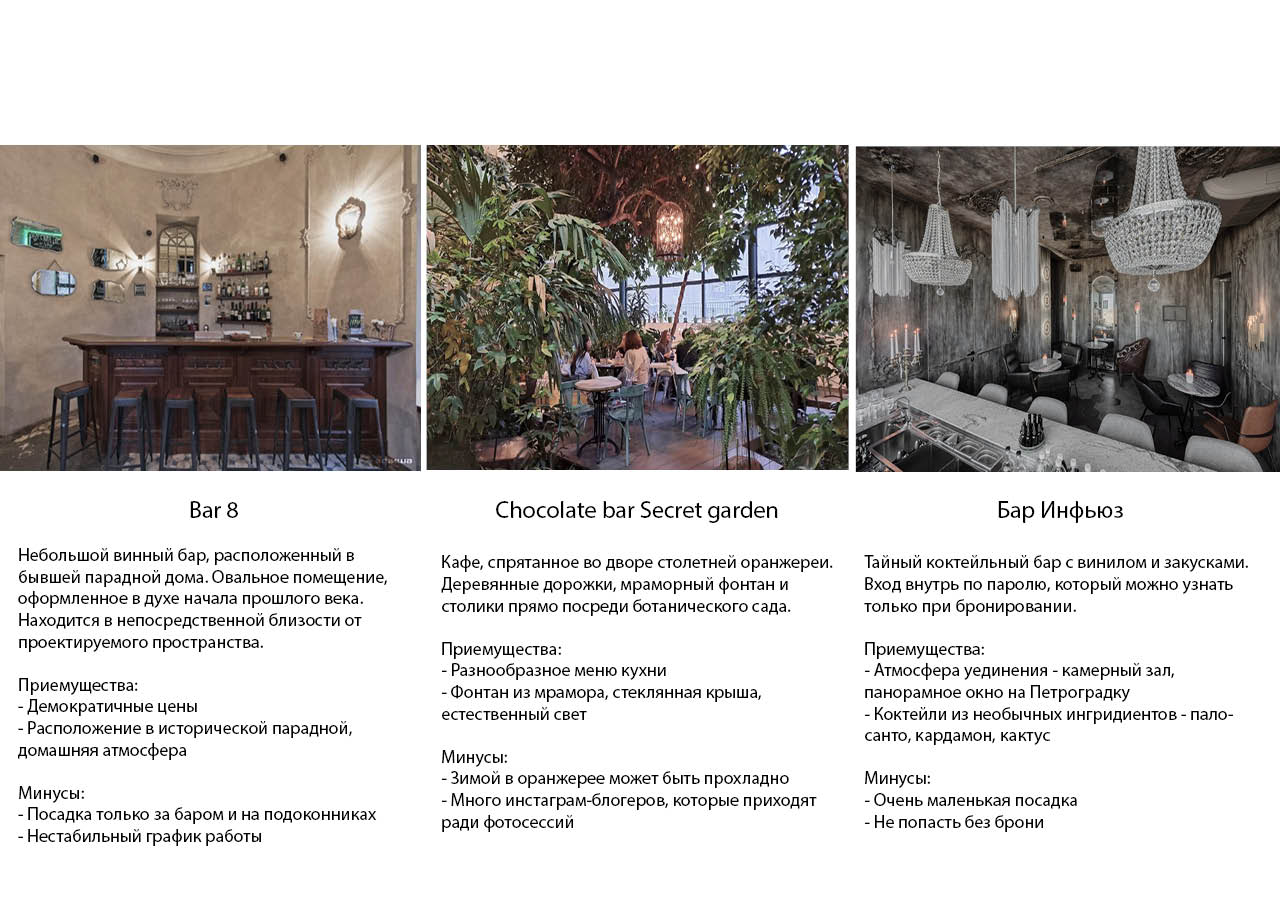 Bar 8

Небольшой винный бар, расположенный в бывшей парадной дома. Овальное помещение, оформленное в духе начала прошлого века. Находится в непосредственной близости от проектируемого пространства.

Приемущества:
- Демократичные цены
- Расположение в исторической парадной, домашняя атмосфера

Минусы:
- Посадка только за баром и на подоконниках
- Нестабильный график работы

Chocolate bar Secret garden

Кафе, спрятанное во дворе столетней оранжереи. Деревянные дорожки, мраморный фонтан и столики прямо посреди ботанического сада.

Приемущества:
- Разнообразное меню кухни
- Фонтан из мрамора, стеклянная крыша, естественный свет

Минусы:
- Зимой в оранжерее может быть прохладно
- Много инстаграм-блогеров, которые приходят ради фотосессий

Бар Инфьюз

Тайный коктейльный бар с винилом и закусками. Вход внутрь по паролю, который можно узнать только при бронировании.

Приемущества:
- Атмосфера уединения - камерный зал, панорамное окно на Петроградку
- Коктейли из необычных ингридиентов - пало-санто, кардамон, кактус

Минусы:
- Очень маленькая посадка
- Не попасть без брони